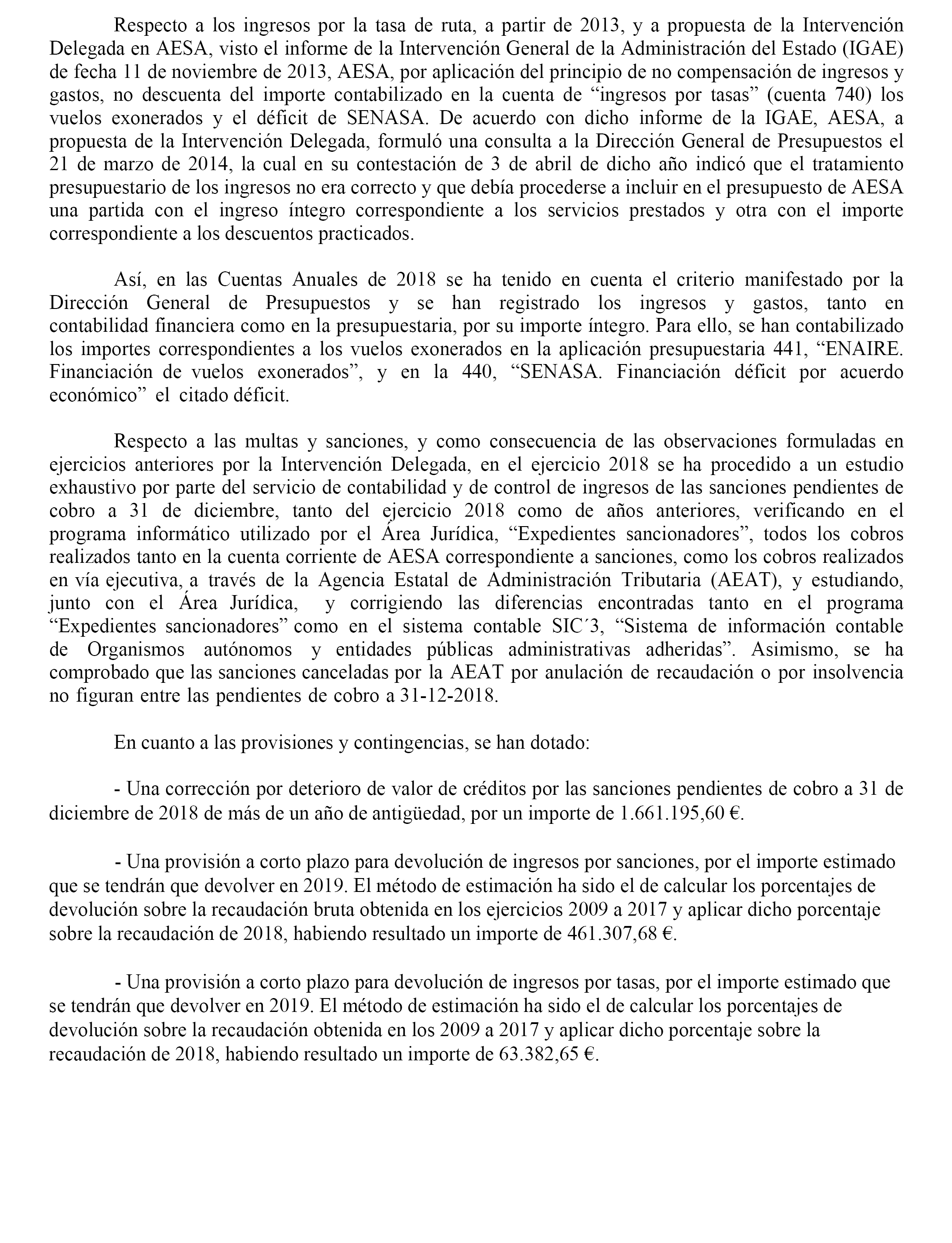 Respecto a los ingresos por la tasa de ruta, a partir de 2013, y a propuesta de la Intervención Delegada en AESA, visto el informe de la Intervención General de la Administración del Estado (IGAE) de fecha 11 de noviembre de 2013, AESA, por aplicación del principio de no compensación de ingresos y gastos, no descuenta del importe contabilizado en la cuenta de “ingresos por tasas” (cuenta 740) los vuelos exonerados y el déficit de SENASA. De acuerdo con dicho informe de la IGAE, AESA, a propuesta de la Intervención Delegada, formuló una consulta a la Dirección General de Presupuestos el 21 de marzo de 2014, la cual en su contestación de 3 de abril de dicho año indicó que el tratamiento presupuestario de los ingresos no era correcto y que debía procederse a incluir en el presupuesto de AESA una partida con el ingreso íntegro correspondiente a los servicios prestados y otra con el importe correspondiente a los descuentos practicados.

Así, en las Cuentas Anuales de 2018 se ha tenido en cuenta el criterio manifestado por la Dirección General de Presupuestos y se han registrado los ingresos y gastos, tanto en contabilidad financiera como en la presupuestaria, por su importe íntegro. Para ello, se han contabilizado los importes correspondientes a los vuelos exonerados en la aplicación presupuestaria 441, “ENAIRE. Financiación de vuelos exonerados”, y en la 440, “SENASA. Financiación déficit por acuerdo económico” el citado déficit.

Respecto a las multas y sanciones, y como consecuencia de las observaciones formuladas en ejercicios anteriores por la Intervención Delegada, en el ejercicio 2018 se ha procedido a un estudio exhaustivo por parte del servicio de contabilidad y de control de ingresos de las sanciones pendientes de cobro a 31 de diciembre, tanto del ejercicio 2018 como de años anteriores, verificando en el programa informático utilizado por el Área Jurídica, “Expedientes sancionadores”, todos los cobros realizados tanto en la cuenta corriente de AESA correspondiente a sanciones, como los cobros realizados en vía ejecutiva, a través de la Agencia Estatal de Administración Tributaria (AEAT), y estudiando, junto con el Área Jurídica, y corrigiendo las diferencias encontradas tanto en el programa “Expedientes sancionadores” como en el sistema contable SIC´3, “Sistema de información contable de Organismos autónomos y entidades públicas administrativas adheridas”. Asimismo, se ha comprobado que las sanciones canceladas por la AEAT por anulación de recaudación o por insolvencia no figuran entre las pendientes de cobro a 31-12-2018.

En cuanto a las provisiones y contingencias, se han dotado:

- Una corrección por deterioro de valor de créditos por las sanciones pendientes de cobro a 31 de diciembre de 2018 de más de un año de antigüedad, por un importe de 1.661.195,60 €.

- Una provisión a corto plazo para devolución de ingresos por sanciones, por el importe estimado que se tendrán que devolver en 2019. El método de estimación ha sido el de calcular los porcentajes de devolución sobre la recaudación bruta obtenida en los ejercicios 2009 a 2017 y aplicar dicho porcentaje sobre la recaudación de 2018, habiendo resultado un importe de 461.307,68 €.

- Una provisión a corto plazo para devolución de ingresos por tasas, por el importe estimado que se tendrán que devolver en 2019. El método de estimación ha sido el de calcular los porcentajes de devolución sobre la recaudación obtenida en los 2009 a 2017 y aplicar dicho porcentaje sobre la recaudación de 2018, habiendo resultado un importe de 63.382,65 €.